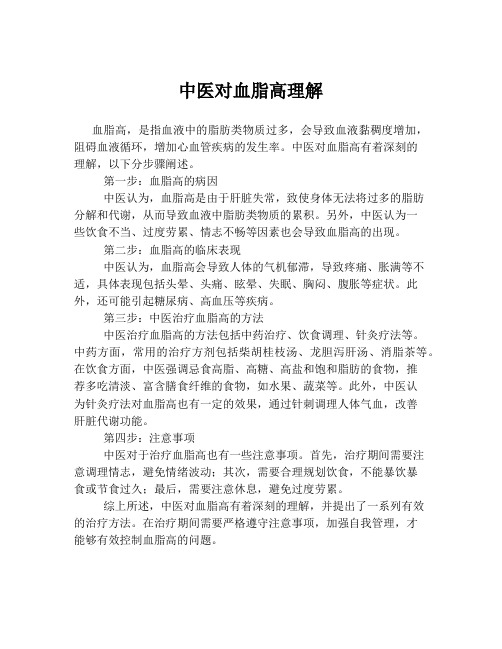 中医对血脂高理解

血脂高，是指血液中的脂肪类物质过多，会导致血液黏稠度增加，阻碍血液循环，增加心血管疾病的发生率。中医对血脂高有着深刻的理解，以下分步骤阐述。

第一步：血脂高的病因

中医认为，血脂高是由于肝脏失常，致使身体无法将过多的脂肪分解和代谢，从而导致血液中脂肪类物质的累积。另外，中医认为一些饮食不当、过度劳累、情志不畅等因素也会导致血脂高的出现。

第二步：血脂高的临床表现

中医认为，血脂高会导致人体的气机郁滞，导致疼痛、胀满等不适，具体表现包括头晕、头痛、眩晕、失眠、胸闷、腹胀等症状。此外，还可能引起糖尿病、高血压等疾病。

第三步：中医治疗血脂高的方法

中医治疗血脂高的方法包括中药治疗、饮食调理、针灸疗法等。中药方面，常用的治疗方剂包括柴胡桂枝汤、龙胆泻肝汤、消脂茶等。在饮食方面，中医强调忌食高脂、高糖、高盐和饱和脂肪的食物，推荐多吃清淡、富含膳食纤维的食物，如水果、蔬菜等。此外，中医认为针灸疗法对血脂高也有一定的效果，通过针刺调理人体气血，改善肝脏代谢功能。

第四步：注意事项

中医对于治疗血脂高也有一些注意事项。首先，治疗期间需要注意调理情志，避免情绪波动；其次，需要合理规划饮食，不能暴饮暴食或节食过久；最后，需要注意休息，避免过度劳累。

综上所述，中医对血脂高有着深刻的理解，并提出了一系列有效的治疗方法。在治疗期间需要严格遵守注意事项，加强自我管理，才能够有效控制血脂高的问题。